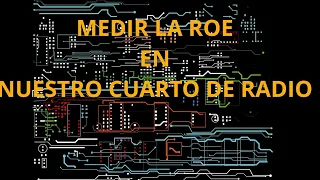 MEDIR LA ROE
EN
NUESTRO CUARTO DE RADIO